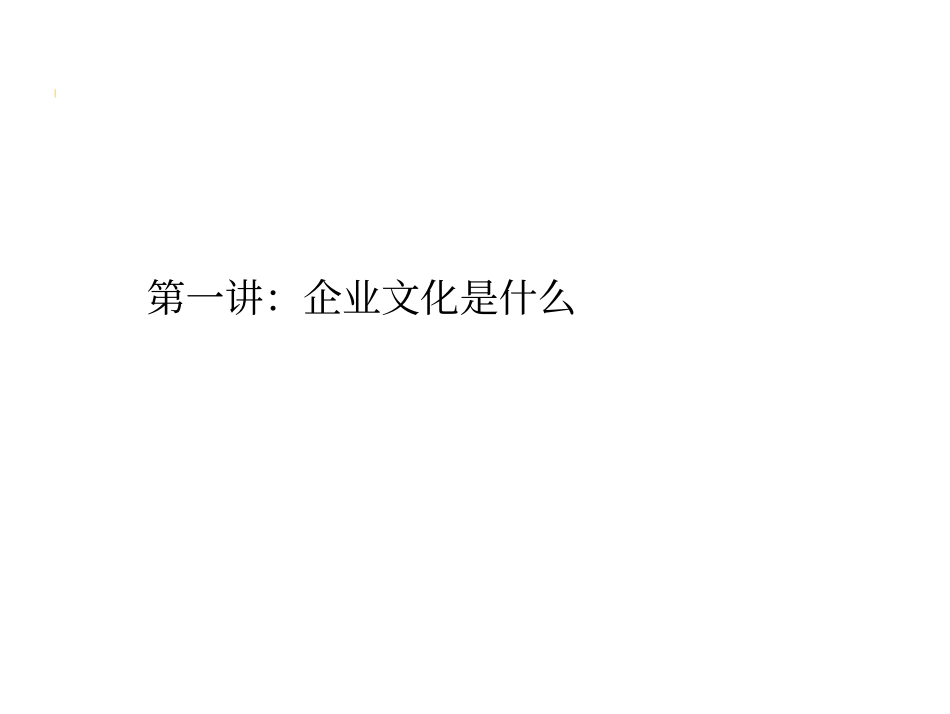 第一讲：企业文化是什么